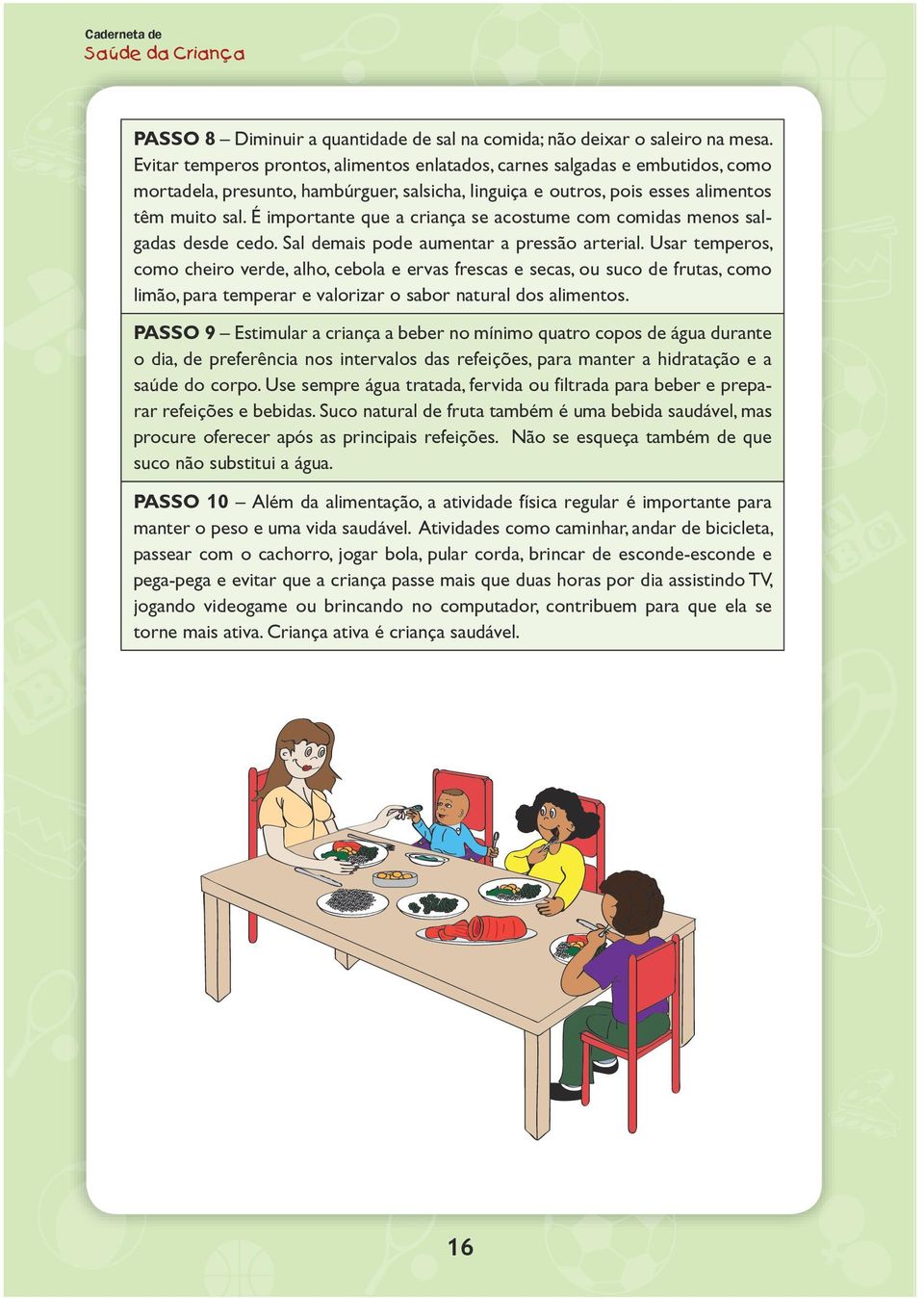 Caderneta de
Saúde da Criança

PASSO 8 – Diminuir a quantidade de sal na comida; não deixar o saleiro na mesa. Evitar temperos prontos, alimentos enlatados, carnes salgadas e embutidos, como mortadela, presunto, hambúrguer, salsicha, linguiça e outros, pois esses alimentos têm muito sal. É importante que a criança se acostume com comidas menos salgadas desde cedo. Sal demais pode aumentar a pressão arterial. Usar temperos, como cheiro verde, alho, cebola e ervas frescas e secas, ou suco de frutas, como limão, para temperar e valorizar o sabor natural dos alimentos.

PASSO 9 – Estimular a criança a beber no mínimo quatro copos de água durante o dia, de preferência nos intervalos das refeições, para manter a hidratação e a saúde do corpo. Use sempre água tratada, fervida ou filtrada para beber e preparar refeições e bebidas. Suco natural de fruta também é uma bebida saudável, mas procure oferecer após as principais refeições. Não se esqueça também de que suco não substitui a água.

PASSO 10 – Além da alimentação, a atividade física regular é importante para manter o peso e uma vida saudável. Atividades como caminhar, andar de bicicleta, passear com o cachorro, jogar bola, pular corda, brincar de esconde-esconde e pega-pega e evitar que a criança passe mais que duas horas por dia assistindo TV, jogando videogame ou brincando no computador, contribuem para que ela se torne mais ativa. Criança ativa é criança saudável.

16